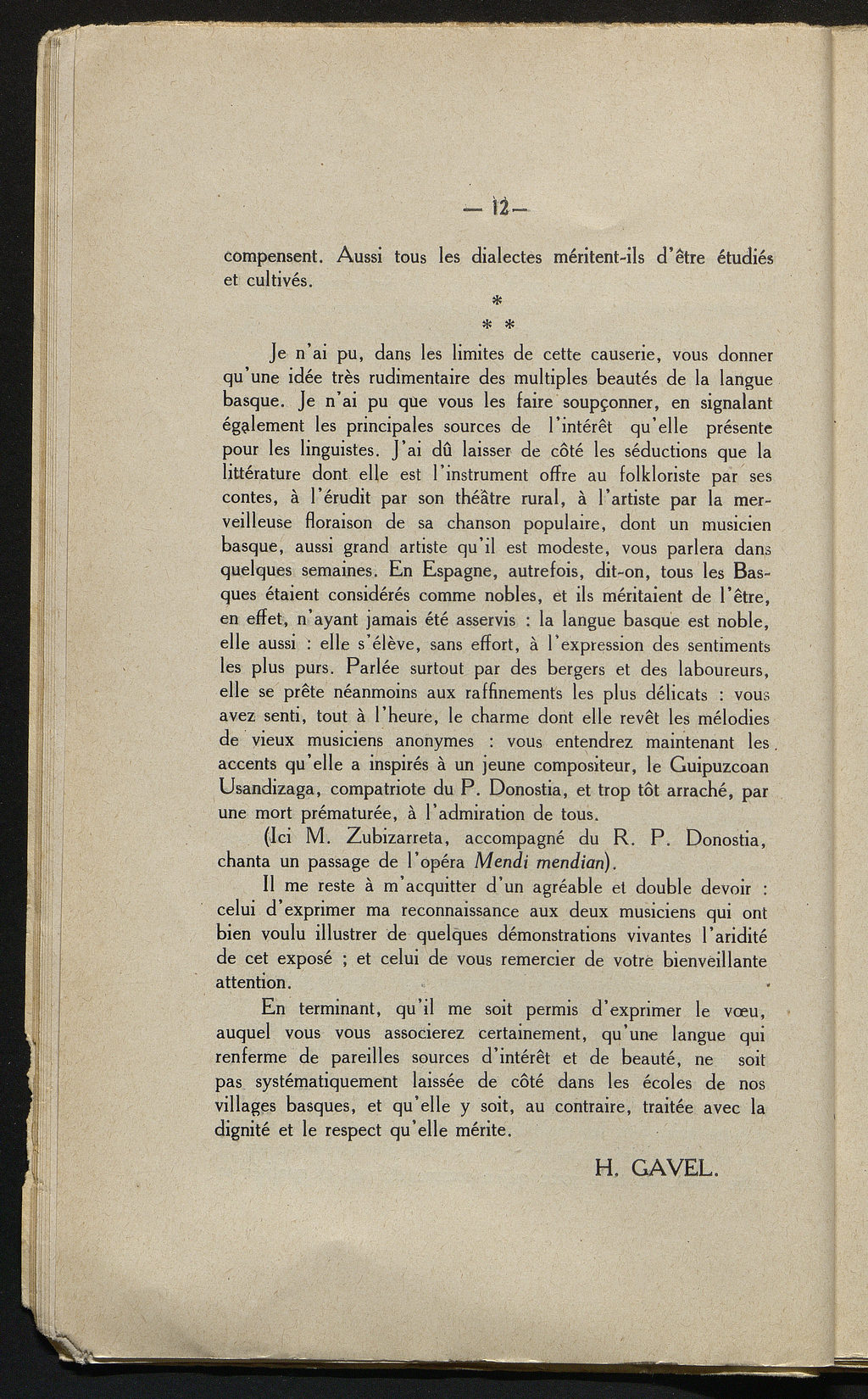 — 12 —

compensent. Aussi tous les dialectes méritent-ils d'être étudiés et cultivés.

*
* *

Je n'ai pu, dans les limites de cette causerie, vous donner qu'une idée très rudimentaire des multiples beautés de la langue basque. Je n'ai pu que vous les faire soupçonner, en signalant également les principales sources de l'intérêt qu'elle présente pour les linguistes. J'ai dû laisser de côté les séductions que la littérature dont elle est l'instrument offre au folkloriste par ses contes, à l'érudit par son théâtre rural, à l'artiste par la merveilleuse floraison de sa chanson populaire, dont un musicien basque, aussi grand artiste qu'il est modeste, vous parlera dans quelques semaines. En Espagne, autrefois, dit-on, tous les Basques étaient considérés comme nobles, et ils méritaient de l'être, en effet, n'ayant jamais été asservis : la langue basque est noble, elle aussi : elle s'élève, sans effort, à l'expression des sentiments les plus purs. Parlée surtout par des bergers et des laboureurs, elle se prête néanmoins aux raffinements les plus délicats : vous avez senti, tout à l'heure, le charme dont elle revêt les mélodies de vieux musiciens anonymes : vous entendrez maintenant les accents qu'elle a inspirés à un jeune compositeur, le Guipuzcoan Usandizaga, compatriote du P. Donostia, et trop tôt arraché, par une mort prématurée, à l'admiration de tous.

(Ici M. Zubizarreta, accompagné du R. P. Donostia, chanta un passage de l'opéra Mendi mendian).

Il me reste à m'acquitter d'un agréable et double devoir : celui d'exprimer ma reconnaissance aux deux musiciens qui ont bien voulu illustrer de quelques démonstrations vivantes l'aridité de cet exposé ; et celui de vous remercier de votre bienveillante attention.

En terminant, qu'il me soit permis d'exprimer le vœu, auquel vous vous associerez certainement, qu'une langue qui renferme de pareilles sources d'intérêt et de beauté, ne soit pas systématiquement laissée de côté dans les écoles de nos villages basques, et qu'elle y soit, au contraire, traitée avec la dignité et le respect qu'elle mérite.

H. GAVEL.